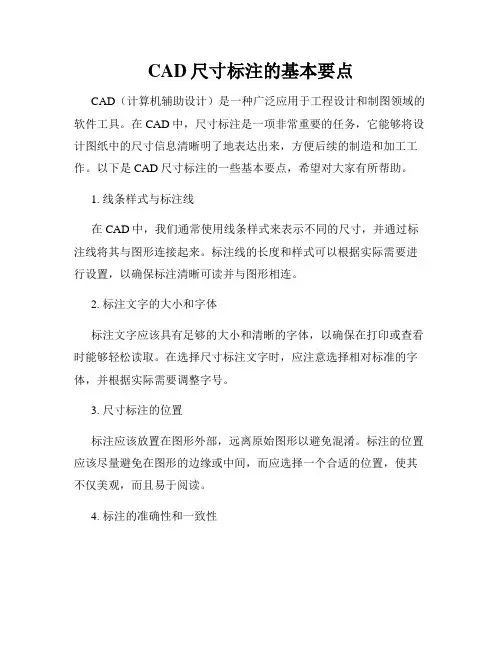 CAD 尺寸标注的基本要点

CAD（计算机辅助设计）是一种广泛应用于工程设计和制图领域的软件工具。在 CAD 中，尺寸标注是一项非常重要的任务，它能够将设计图纸中的尺寸信息清晰明了地表达出来，方便后续的制造和加工工作。以下是 CAD 尺寸标注的一些基本要点，希望对大家有所帮助。

1. 线条样式与标注线

在 CAD 中，我们通常使用线条样式来表示不同的尺寸，并通过标注线将其与图形连接起来。标注线的长度和样式可以根据实际需要进行设置，以确保标注清晰可读并与图形相连。

2. 标注文字的大小和字体

标注文字应该具有足够的大小和清晰的字体，以确保在打印或查看时能够轻松读取。在选择尺寸标注文字时，应注意选择相对标准的字体，并根据实际需要调整字号。

3. 尺寸标注的位置

标注应该放置在图形外部，远离原始图形以避免混淆。标注的位置应该尽量避免在图形的边缘或中间，而应选择一个合适的位置，使其不仅美观，而且易于阅读。

4. 标注的准确性和一致性